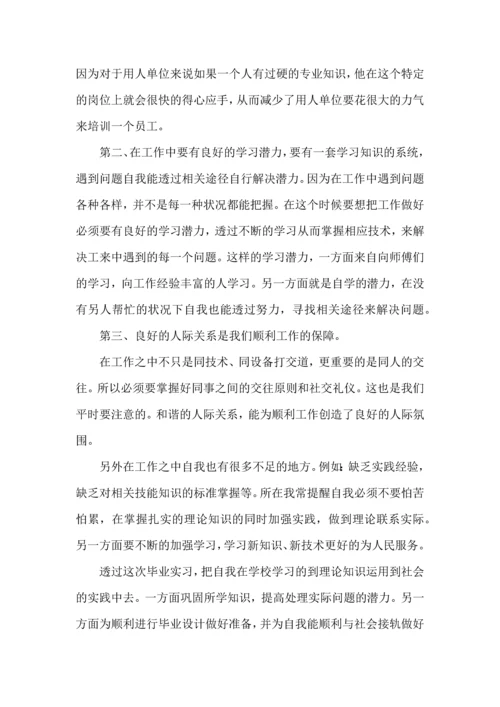 因为对于用人单位来说如果一个人有过硬的专业知识，他在这个特定的岗位上就会很快的得心应手，从而减少了用人单位要花很大的力气来培训一个员工。

第二、在工作中要有良好的学习潜力，要有一套学习知识的系统，遇到问题自我能透过相关途径自行解决潜力。因为在工作中遇到问题各种各样，并不是每一种状况都能把握。在这个时候要想把工作做好必须要有良好的学习潜力，透过不断的学习从而掌握相应技术，来解决工来中遇到的每一个问题。这样的学习潜力，一方面来自向师傅们的学习，向工作经验丰富的人学习。另一方面就是自学的潜力，在没有另人帮忙的状况下自我也能透过努力，寻找相关途径来解决问题。

第三、良好的人际关系是我们顺利工作的保障。

在工作之中不只是同技术、同设备打交道，更重要的是同人的交往。所以必须要掌握好同事之间的交往原则和社交礼仪。这也是我们平时要注意的。和谐的人际关系，能为顺利工作创造了良好的人际氛围。

另外在工作之中自我也有很多不足的地方。例如：缺乏实践经验，缺乏对相关技能知识的标准掌握等。所在我常提醒自我必须不要怕苦怕累，在掌握扎实的理论知识的同时加强实践，做到理论联系实际。另一方面要不断的加强学习，学习新知识、新技术更好的为人民服务。

透过这次毕业实习，把自我在学校学习的到理论知识运用到社会的实践中去。一方面巩固所学知识，提高处理实际问题的潜力。另一方面为顺利进行毕业设计做好准备，并为自我能顺利与社会接轨做好